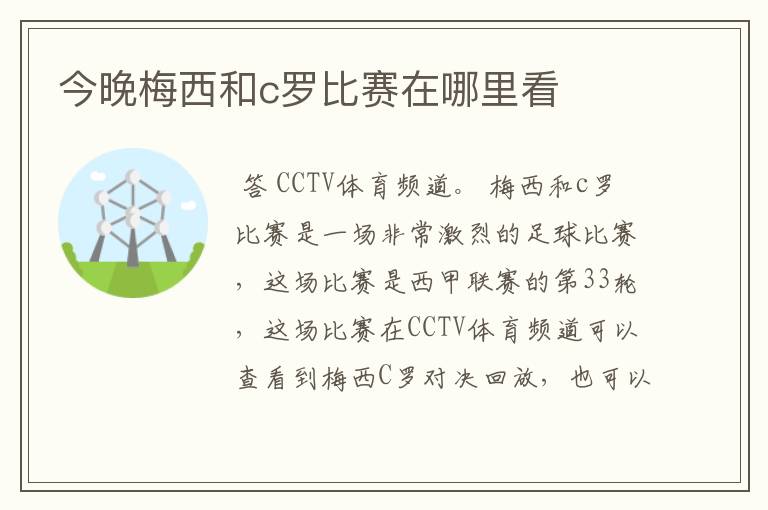 今晚梅西和c罗比赛在哪里看

答 CCTV体育频道。 梅西和c罗比赛是一场非常激烈的足球比赛，这场比赛是西甲联赛的第33轮，这场比赛在CCTV体育频道可以查看到梅西C罗对决回放，也可以